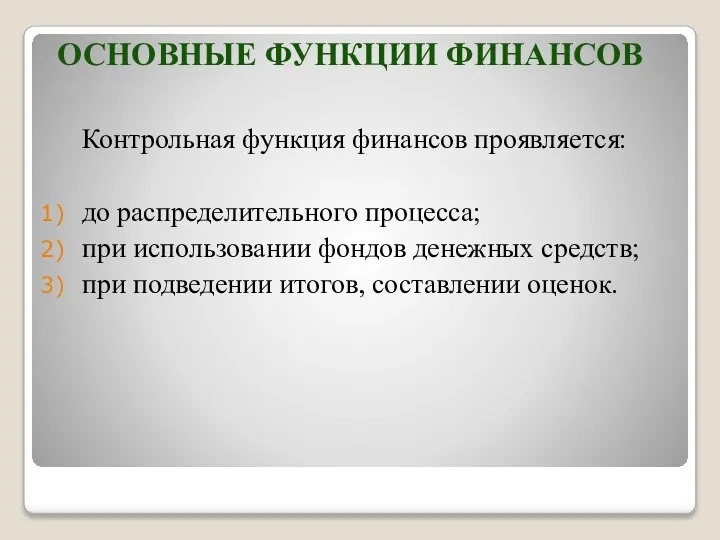 ОСНОВНЫЕ ФУНКЦИИ ФИНАНСОВ

Контрольная функция финансов проявляется:

1) до распределительного процесса;
2) при использовании фондов денежных средств;
3) при подведении итогов, составлении оценок.